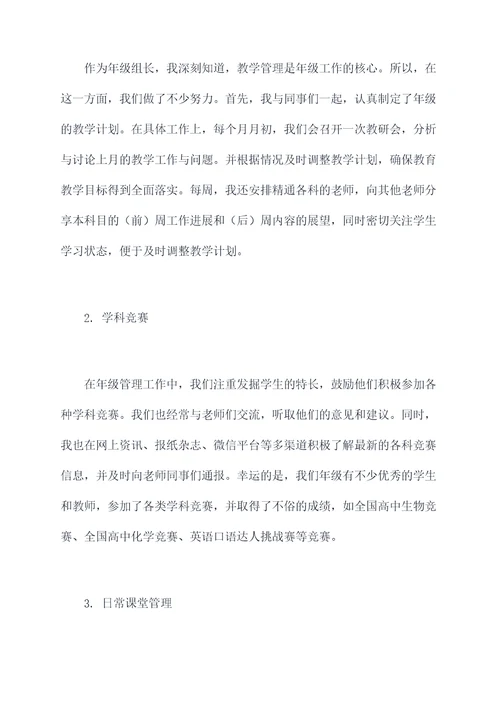 作为年级组长，我深刻知道，教学管理是年级工作的核心。所以，在这一方面，我们做了不少努力。首先，我与同事们一起，认真制定了年级的教学计划。在具体工作上，每个月月初，我们会召开一次教研会，分析与讨论上月的教学工作与问题。并根据情况及时调整教学计划，确保教育教学目标得到全面落实。每周，我还安排精通各科的老师，向其他老师分享本科目的（前）周工作进展和（后）周内容的展望，同时密切关注学生学习状态，便于及时调整教学计划。

2. 学科竞赛

在年级管理工作中，我们注重发掘学生的特长，鼓励他们积极参加各种学科竞赛。我们也经常与老师们交流，听取他们的意见和建议。同时，我也在网上资讯、报纸杂志、微信平台等多渠道积极了解最新的各科竞赛信息，并及时向老师同事们通报。幸运的是，我们年级有不少优秀的学生和教师，参加了各类学科竞赛，并取得了不俗的成绩，如全国高中生物竞赛、全国高中化学竞赛、英语口语达人挑战赛等竞赛。

3. 日常课堂管理